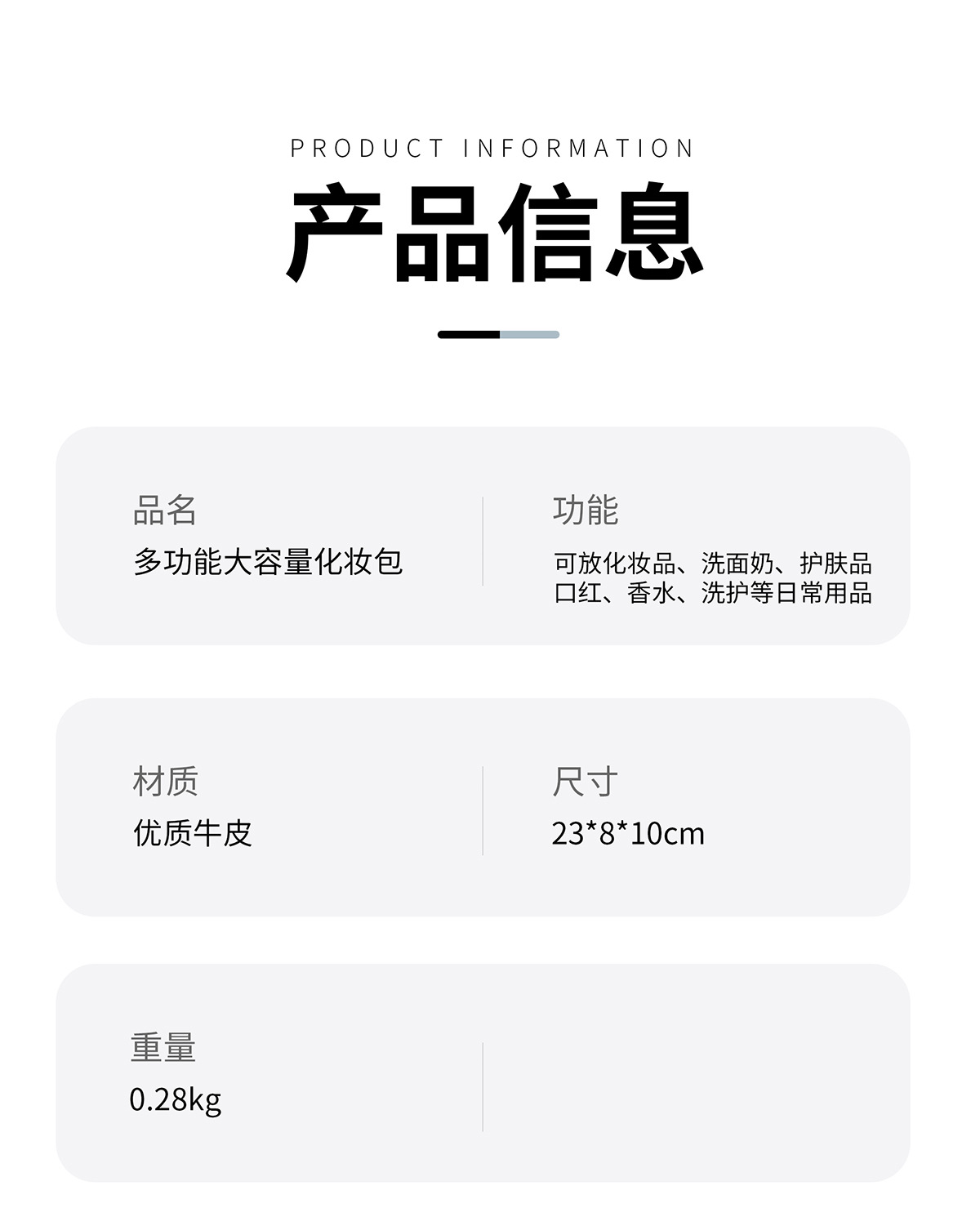 PRODUCT INFORMATION

产品信息

品名
多功能大容量化妆包

功能
可放化妆品、洗面奶、护肤品
口红、香水、洗护等日常用品

材质
优质牛皮

尺寸
23*8*10cm

重量
0.28kg